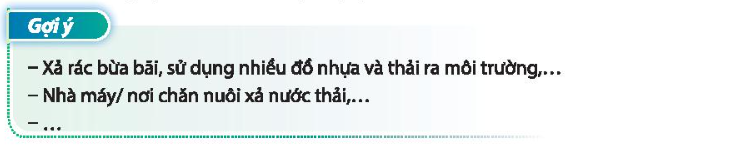 Gợi ý

– Xả rác bừa bãi, sử dụng nhiều đồ nhựa và thải ra môi trường,…
– Nhà máy/ nơi chăn nuôi xả nước thải,…
– …